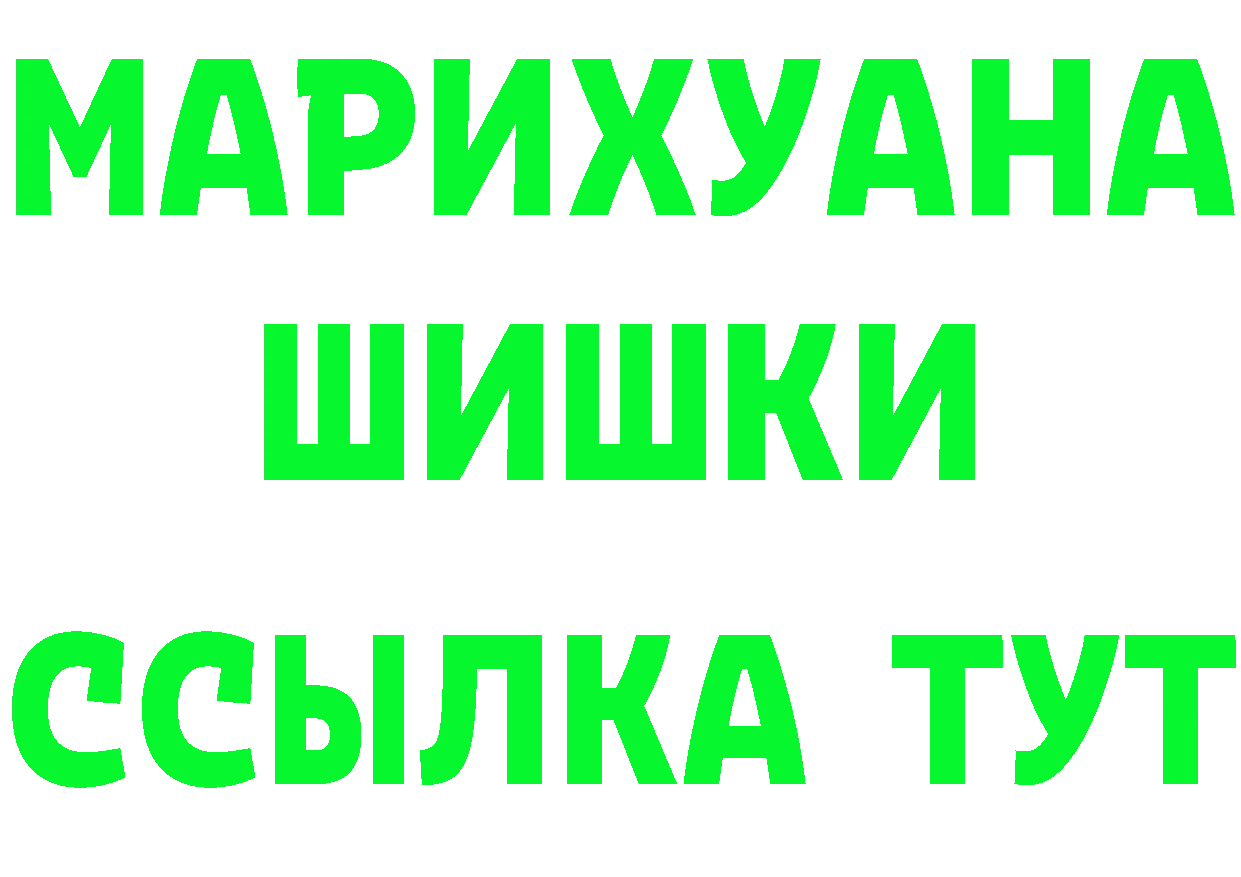 МАРИХУАНА
ШИШКИ
ССЫЛКА ТУТ